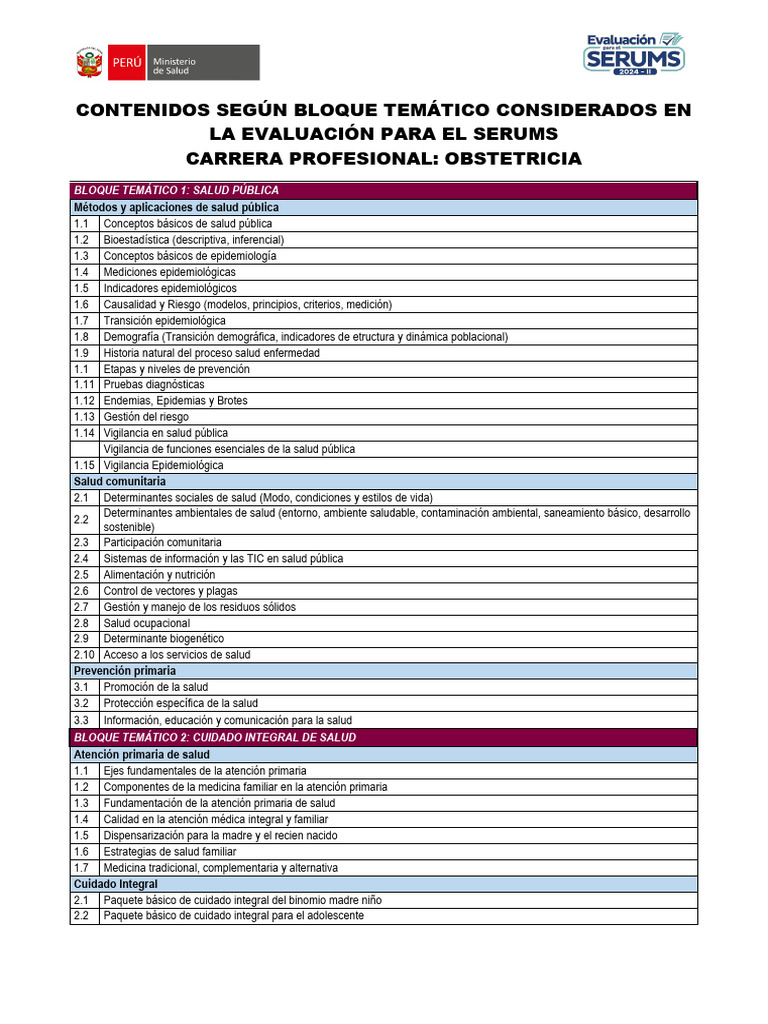 PERÚ Ministerio de Salud

Evaluación para el SERUMS 2024 - II

CONTENIDOS SEGÚN BLOQUE TEMÁTICO CONSIDERADOS EN LA EVALUACIÓN PARA EL SERUMS
CARRERA PROFESIONAL: OBSTETRICIA

| BLOQUE TEMÁTICO 1: SALUD PÚBLICA | |
|---|---|
| Métodos y aplicaciones de salud pública | |
| 1.1 | Conceptos básicos de salud pública |
| 1.2 | Bioestadística (descriptiva, inferencial) |
| 1.3 | Conceptos básicos de epidemiología |
| 1.4 | Mediciones epidemiológicas |
| 1.5 | Indicadores epidemiológicos |
| 1.6 | Causalidad y Riesgo (modelos, principios, criterios, medición) |
| 1.7 | Transición epidemiológica |
| 1.8 | Demografía (Transición demográfica, indicadores de etructura y dinámica poblacional) |
| 1.9 | Historia natural del proceso salud enfermedad |
| 1.1 | Etapas y niveles de prevención |
| 1.11 | Pruebas diagnósticas |
| 1.12 | Endemias, Epidemias y Brotes |
| 1.13 | Gestión del riesgo |
| 1.14 | Vigilancia en salud pública |
| | Vigilancia de funciones esenciales de la salud pública |
| 1.15 | Vigilancia Epidemiológica |
| Salud comunitaria | |
| 2.1 | Determinantes sociales de salud (Modo, condiciones y estilos de vida) |
| 2.2 | Determinantes ambientales de salud (entorno, ambiente saludable, contaminación ambiental, saneamiento básico, desarrollo sostenible) |
| 2.3 | Participación comunitaria |
| 2.4 | Sistemas de información y las TIC en salud pública |
| 2.5 | Alimentación y nutrición |
| 2.6 | Control de vectores y plagas |
| 2.7 | Gestión y manejo de los residuos sólidos |
| 2.8 | Salud ocupacional |
| 2.9 | Determinante biogenético |
| 2.10 | Acceso a los servicios de salud |
| Prevención primaria | |
| 3.1 | Promoción de la salud |
| 3.2 | Protección específica de la salud |
| 3.3 | Información, educación y comunicación para la salud |
| BLOQUE TEMÁTICO 2: CUIDADO INTEGRAL DE SALUD | |
| Atención primaria de salud | |
| 1.1 | Ejes fundamentales de la atención primaria |
| 1.2 | Componentes de la medicina familiar en la atención primaria |
| 1.3 | Fundamentación de la atención primaria de salud |
| 1.4 | Calidad en la atención médica integral y familiar |
| 1.5 | Dispensarización para la madre y el recien nacido |
| 1.6 | Estrategias de salud familiar |
| 1.7 | Medicina tradicional, complementaria y alternativa |
| Cuidado Integral | |
| 2.1 | Paquete básico de cuidado integral del binomio madre niño |
| 2.2 | Paquete básico de cuidado integral para el adolescente |